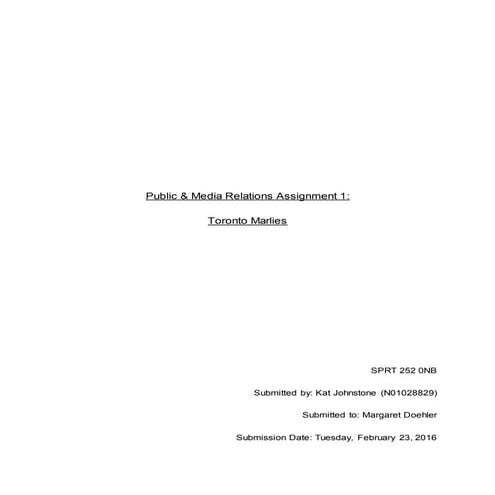 Public & Media Relations Assignment 1:

Toronto Marlies

SPRT 252 0NB

Submitted by: Kat Johnstone (N01028829)

Submitted to: Margaret Doehler

Submission Date: Tuesday, February 23, 2016